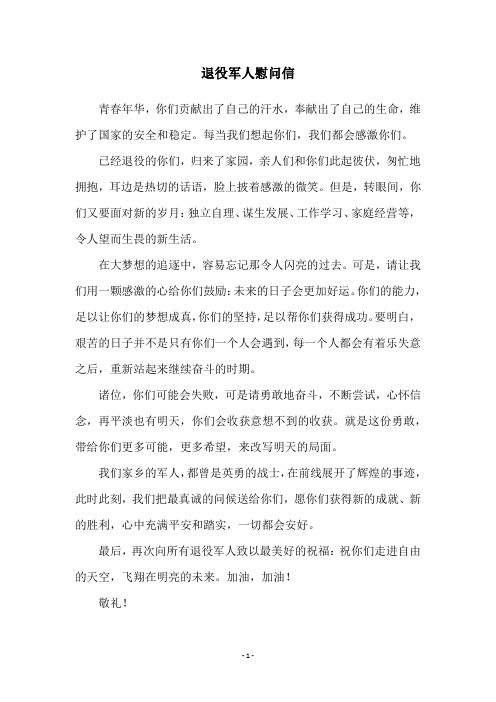 退役军人慰问信

青春年华，你们贡献出了自己的汗水，奉献出了自己的生命，维护了国家的安全和稳定。每当我们想起你们，我们都会感激你们。

已经退役的你们，归来了家园，亲人们和你们此起彼伏，匆忙地拥抱，耳边是热切的话语，脸上披着感激的微笑。但是，转眼间，你们又要面对新的岁月：独立自理、谋生发展、工作学习、家庭经营等，令人望而生畏的新生活。

在大梦想的追逐中，容易忘记那令人闪亮的过去。可是，请让我们用一颗感激的心给你们鼓励：未来的日子会更加好运。你们的能力，足以让你们的梦想成真，你们的坚持，足以帮你们获得成功。要明白，艰苦的日子并不是只有你们一个人会遇到，每一个人都会有着乐失意之后，重新站起来继续奋斗的时期。

诸位，你们可能会失败，可是请勇敢地奋斗，不断尝试，心怀信念，再平淡也有明天，你们会收获意想不到的收获。就是这份勇敢，带给你们更多可能，更多希望，来改写明天的局面。

我们家乡的军人，都曾是英勇的战士，在前线展开了辉煌的事迹，此时此刻，我们把最真诚的问候送给你们，愿你们获得新的成就、新的胜利，心中充满平安和踏实，一切都会安好。

最后，再次向所有退役军人致以最美好的祝福：祝你们走进自由的天空，飞翔在明亮的未来。加油，加油！

敬礼！

- 1 -